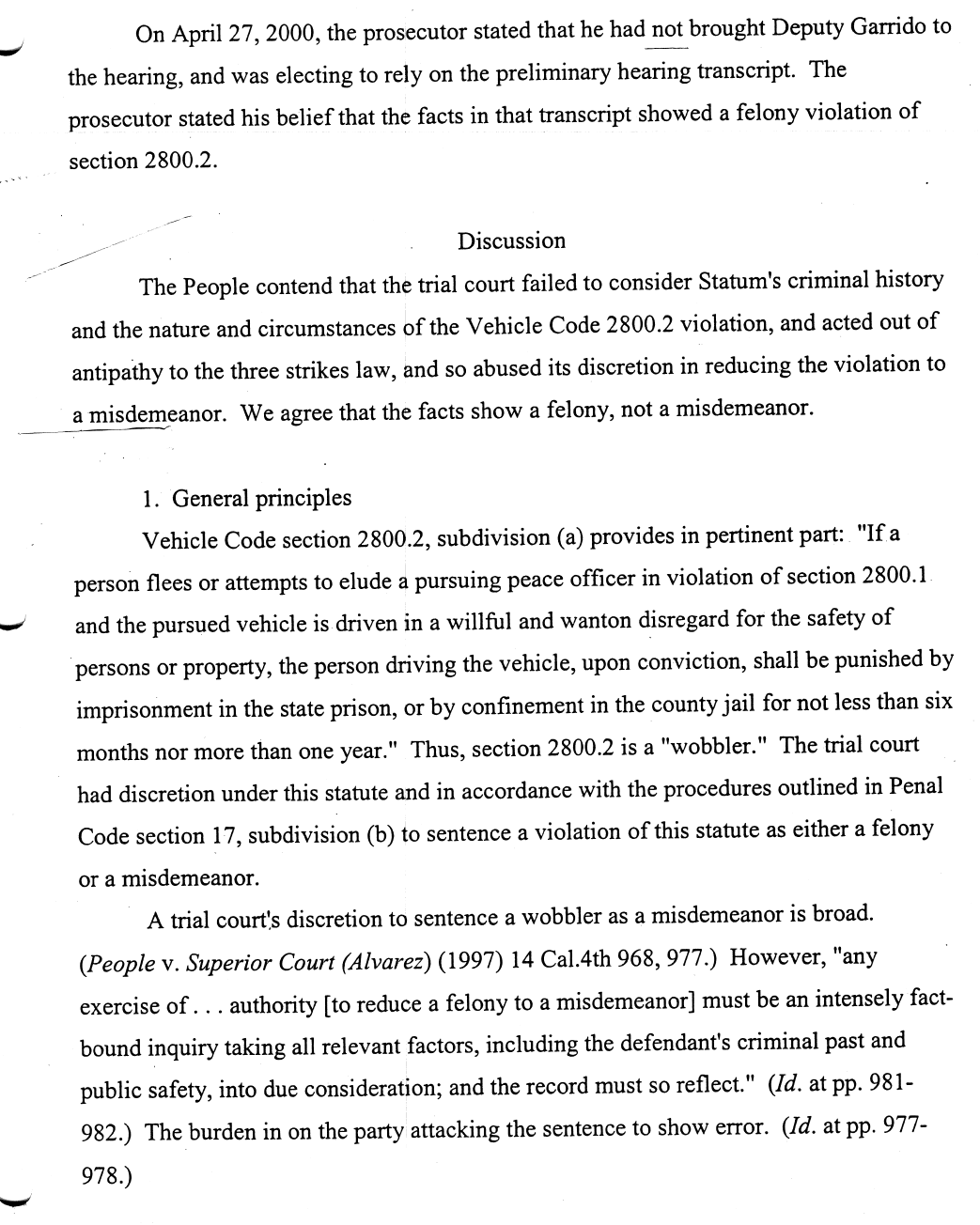 On April 27, 2000, the prosecutor stated that he had not brought Deputy Garrido to the hearing, and was electing to rely on the preliminary hearing transcript. The prosecutor stated his belief that the facts in that transcript showed a felony violation of section 2800.2.

Discussion

The People contend that the trial court failed to consider Statum's criminal history and the nature and circumstances of the Vehicle Code 2800.2 violation, and acted out of antipathy to the three strikes law, and so abused its discretion in reducing the violation to a misdemeanor. We agree that the facts show a felony, not a misdemeanor.

1. General principles

Vehicle Code section 2800.2, subdivision (a) provides in pertinent part: "If a person flees or attempts to elude a pursuing peace officer in violation of section 2800.1 and the pursued vehicle is driven in a willful and wanton disregard for the safety of persons or property, the person driving the vehicle, upon conviction, shall be punished by imprisonment in the state prison, or by confinement in the county jail for not less than six months nor more than one year." Thus, section 2800.2 is a "wobbler." The trial court had discretion under this statute and in accordance with the procedures outlined in Penal Code section 17, subdivision (b) to sentence a violation of this statute as either a felony or a misdemeanor.

A trial court's discretion to sentence a wobbler as a misdemeanor is broad. (People v. Superior Court (Alvarez) (1997) 14 Cal.4th 968, 977.) However, "any exercise of . . . authority [to reduce a felony to a misdemeanor] must be an intensely fact-bound inquiry taking all relevant factors, including the defendant's criminal past and public safety, into due consideration; and the record must so reflect." (Id. at pp. 981-982.) The burden in on the party attacking the sentence to show error. (Id. at pp. 977-978.)